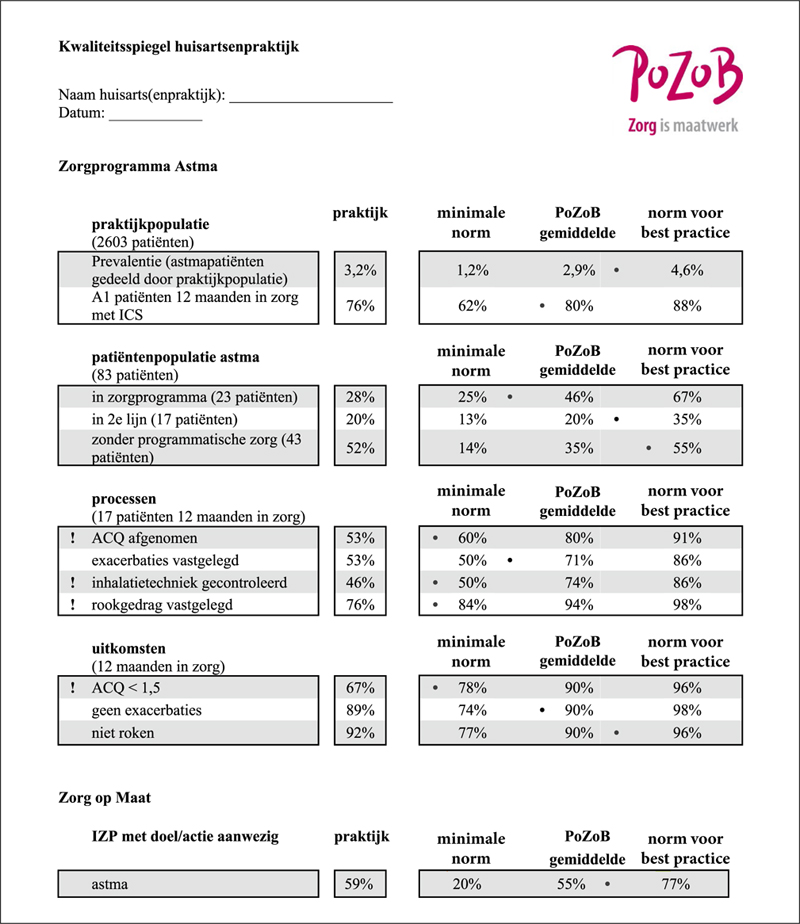 Kwaliteitsspiegel huisartsenpraktijk

PoZoB
Zorg is maatwerk

Naam huisarts(enpraktijk): ____________________
Datum: ____________

Zorgprogramma Astma

| praktijkpopulatie (2603 patiënten) | praktijk | minimale norm | PoZoB gemiddelde | norm voor best practice |
|---|---|---|---|---|
| Prevalentie (astmapatiënten gedeeld door praktijkpopulatie) | 3,2% | 1,2% | 2,9% • | 4,6% |
| A1 patiënten 12 maanden in zorg met ICS | 76% | 62% | • 80% | 88% |

| patiëntenpopulatie astma (83 patiënten) | | minimale norm | PoZoB gemiddelde | norm voor best practice |
|---|---|---|---|---|
| in zorgprogramma (23 patiënten) | 28% | 25% • | 46% | 67% |
| in 2e lijn (17 patiënten) | 20% | 13% | 20% • | 35% |
| zonder programmatische zorg (43 patiënten) | 52% | 14% | 35% | • 55% |

| processen (17 patiënten 12 maanden in zorg) | | minimale norm | PoZoB gemiddelde | norm voor best practice |
|---|---|---|---|---|
| ! ACQ afgenomen | 53% | • 60% | 80% | 91% |
| exacerbaties vastgelegd | 53% | 50% • | 71% | 86% |
| ! inhalatietechniek gecontroleerd | 46% | • 50% | 74% | 86% |
| ! rookgedrag vastgelegd | 76% | • 84% | 94% | 98% |

| uitkomsten (12 maanden in zorg) | | minimale norm | PoZoB gemiddelde | norm voor best practice |
|---|---|---|---|---|
| ! ACQ < 1,5 | 67% | • 78% | 90% | 96% |
| geen exacerbaties | 89% | 74% | • 90% | 98% |
| niet roken | 92% | 77% | 90% • | 96% |

Zorg op Maat

| IZP met doel/actie aanwezig | praktijk | minimale norm | PoZoB gemiddelde | norm voor best practice |
|---|---|---|---|---|
| astma | 59% | 20% | 55% • | 77% |